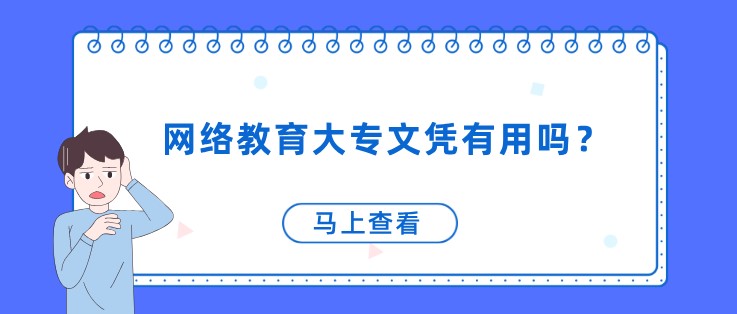 网络教育大专文凭有用吗？

马上查看